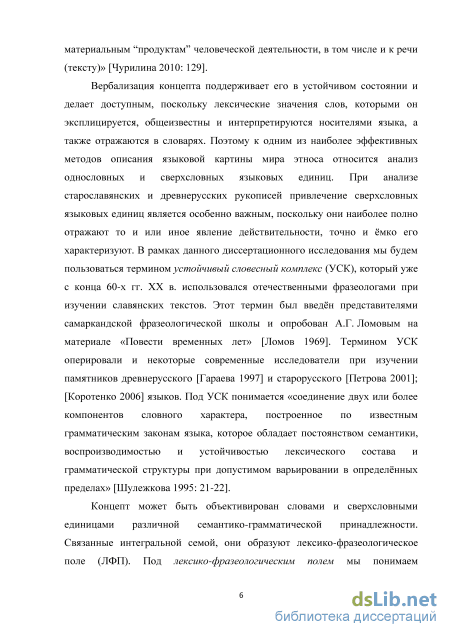 материальным “продуктам” человеческой деятельности, в том числе и к речи (тексту)» [Чурилина 2010: 129].

Вербализация концепта поддерживает его в устойчивом состоянии и делает доступным, поскольку лексические значения слов, которыми он эксплицируется, общеизвестны и интерпретируются носителями языка, а также отражаются в словарях. Поэтому к одним из наиболее эффективных методов описания языковой картины мира этноса относится анализ однословных и сверхсловных языковых единиц. При анализе старославянских и древнерусских рукописей привлечение сверхсловных языковых единиц является особенно важным, поскольку они наиболее полно отражают то и или иное явление действительности, точно и ёмко его характеризуют. В рамках данного диссертационного исследования мы будем пользоваться термином устойчивый словесный комплекс (УСК), который уже с конца 60-х гг. XX в. использовался отечественными фразеологами при изучении славянских текстов. Этот термин был введён представителями самаркандской фразеологической школы и опробован А.Г. Ломовым на материале «Повести временных лет» [Ломов 1969]. Термином УСК оперировали и некоторые современные исследователи при изучении памятников древнерусского [Гараева 1997] и старорусского [Петрова 2001]; [Коротенко 2006] языков. Под УСК понимается «соединение двух или более компонентов словного характера, построенное по известным грамматическим законам языка, которое обладает постоянством семантики, воспроизводимостью и устойчивостью лексического состава и грамматической структуры при допустимом варьировании в определённых пределах» [Шулежкова 1995: 21-22].

Концепт может быть объективирован словами и сверхсловными единицами различной семантико-грамматической принадлежности. Связанные интегральной семой, они образуют лексико-фразеологическое поле (ЛФП). Под лексико-фразеологическим полем мы понимаем

6

dsLib.net
библиотека диссертаций